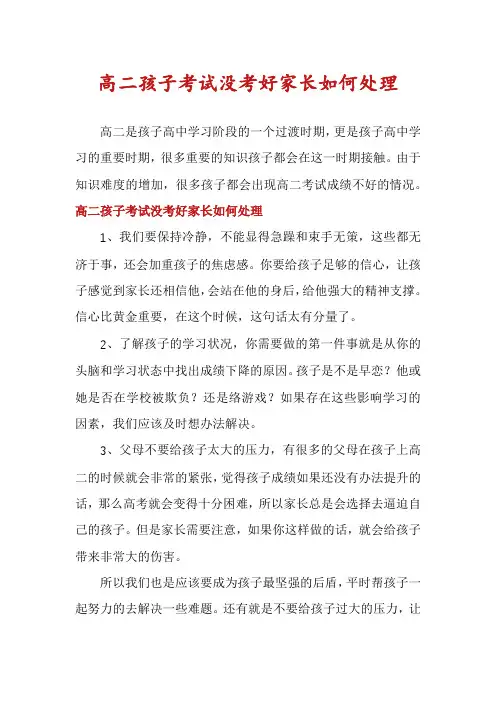 高二孩子考试没考好家长如何处理

高二是孩子高中学习阶段的一个过渡时期，更是孩子高中学习的重要时期，很多重要的知识孩子都会在这一时期接触。由于知识难度的增加，很多孩子都会出现高二考试成绩不好的情况。

高二孩子考试没考好家长如何处理

1、我们要保持冷静，不能显得急躁和束手无策，这些都无济于事，还会加重孩子的焦虑感。你要给孩子足够的信心，让孩子感觉到家长还相信他，会站在他的身后，给他强大的精神支撑。信心比黄金重要，在这个时候，这句话太有分量了。

2、了解孩子的学习状况，你需要做的第一件事就是从你的头脑和学习状态中找出成绩下降的原因。孩子是不是早恋？他或她是否在学校被欺负？还是络游戏？如果存在这些影响学习的因素，我们应该及时想办法解决。

3、父母不要给孩子太大的压力，有很多的父母在孩子上高二的时候就会非常的紧张，觉得孩子成绩如果还没有办法提升的话，那么高考就会变得十分困难，所以家长总是会选择去逼迫自己的孩子。但是家长需要注意，如果你这样做的话，就会给孩子带来非常大的伤害。

所以我们也是应该要成为孩子最坚强的后盾，平时帮孩子一起努力的去解决一些难题。还有就是不要给孩子过大的压力，让